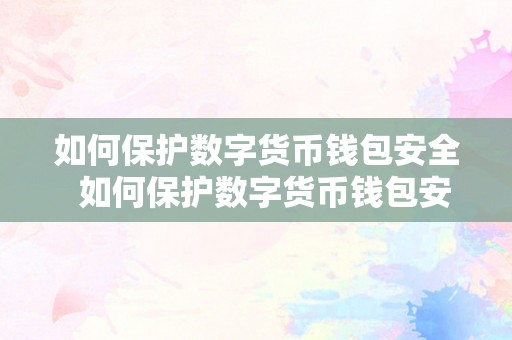 如何保护数字货币钱包安全 如何保护数字货币钱包安